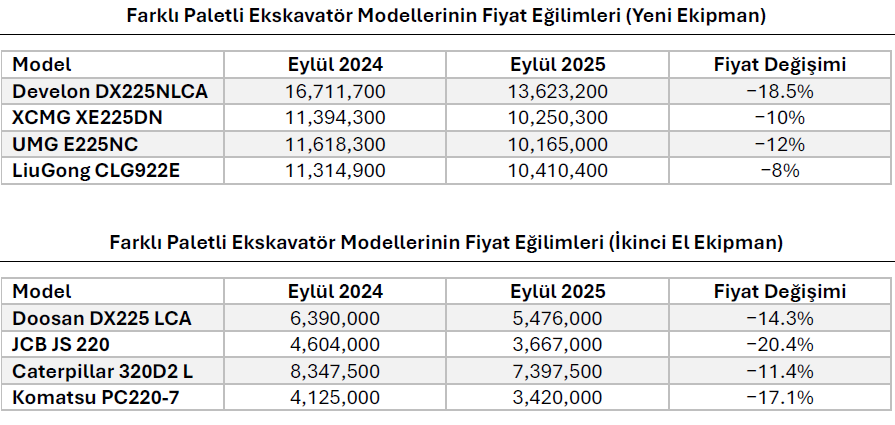 Farklı Paletli Ekskavatör Modellerinin Fiyat Eğilimleri (Yeni Ekipman)

| Model | Eylül 2024 | Eylül 2025 | Fiyat Değişimi |
|---|---|---|---|
| Develon DX225NLCA | 16,711,700 | 13,623,200 | −18.5% |
| XCMG XE225DN | 11,394,300 | 10,250,300 | −10% |
| UMG E225NC | 11,618,300 | 10,165,000 | −12% |
| LiuGong CLG922E | 11,314,900 | 10,410,400 | −8% |

Farklı Paletli Ekskavatör Modellerinin Fiyat Eğilimleri (İkinci El Ekipman)

| Model | Eylül 2024 | Eylül 2025 | Fiyat Değişimi |
|---|---|---|---|
| Doosan DX225 LCA | 6,390,000 | 5,476,000 | −14.3% |
| JCB JS 220 | 4,604,000 | 3,667,000 | −20.4% |
| Caterpillar 320D2 L | 8,347,500 | 7,397,500 | −11.4% |
| Komatsu PC220-7 | 4,125,000 | 3,420,000 | −17.1% |